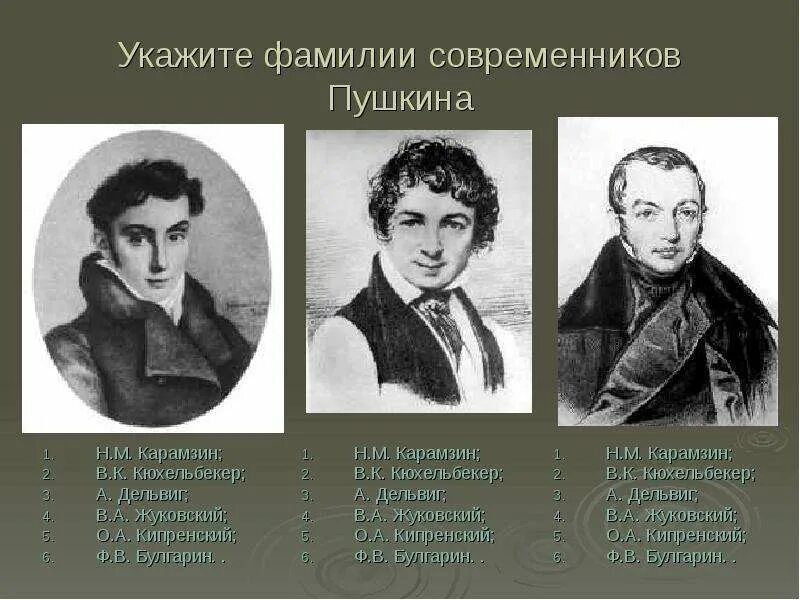 Укажите фамилии современников Пушкина

1. Н.М. Карамзин;
2. В.К. Кюхельбекер;
3. А. Дельвиг;
4. В.А. Жуковский;
5. О.А. Кипренский;
6. Ф.В. Булгарин. .

1. Н.М. Карамзин;
2. В.К. Кюхельбекер;
3. А. Дельвиг;
4. В.А. Жуковский;
5. О.А. Кипренский;
6. Ф.В. Булгарин. .

1. Н.М. Карамзин;
2. В.К. Кюхельбекер;
3. А. Дельвиг;
4. В.А. Жуковский;
5. О.А. Кипренский;
6. Ф.В. Булгарин. .